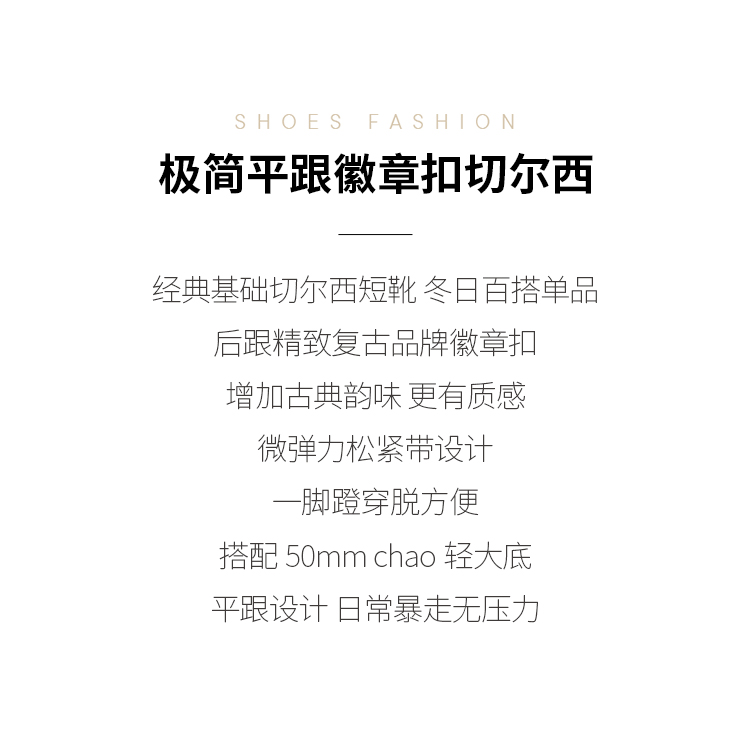 SHOES FASHION

极简平跟徽章扣切尔西

经典基础切尔西短靴 冬日百搭单品

后跟精致复古品牌徽章扣

增加古典韵味 更有质感

微弹力松紧带设计

一脚蹬穿脱方便

搭配50mm chao轻大底

平跟设计 日常暴走无压力